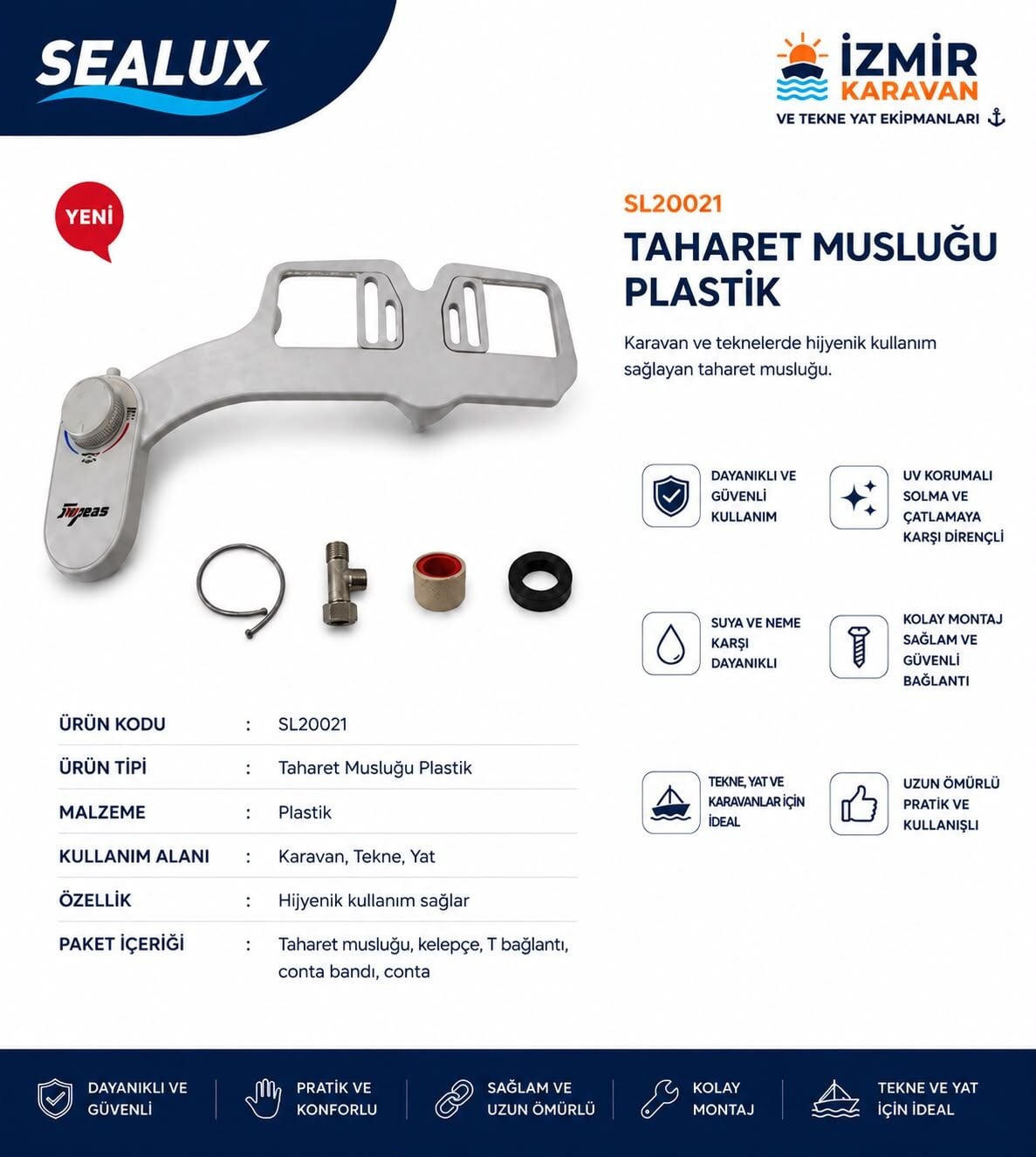 SEALUX

İZMİR
KARAVAN
VE TEKNE YAT EKİPMANLARI

YENİ

SL20021

TAHARET MUSLUĞU PLASTİK

Karavan ve teknelerde hijyenik kullanım sağlayan taharet musluğu.

DAYANIKLI VE GÜVENLİ KULLANIM

UV KORUMALI SOLMA VE ÇATLAMAYA KARŞI DİRENÇLİ

SUYA VE NEME KARŞI DAYANIKLI

KOLAY MONTAJ SAĞLAM VE GÜVENLİ BAĞLANTI

TEKNE, YAT VE KARAVANLAR İÇİN İDEAL

UZUN ÖMÜRLÜ PRATİK VE KULLANIŞLI

ÜRÜN KODU : SL20021
ÜRÜN TİPİ : Taharet Musluğu Plastik
MALZEME : Plastik
KULLANIM ALANI : Karavan, Tekne, Yat
ÖZELLİK : Hijyenik kullanım sağlar
PAKET İÇERİĞİ : Taharet musluğu, kelepçe, T bağlantı, conta bandı, conta

DAYANIKLI VE GÜVENLİ

PRATİK VE KONFORLU

SAĞLAM VE UZUN ÖMÜRLÜ

KOLAY MONTAJ

TEKNE VE YAT İÇİN İDEAL